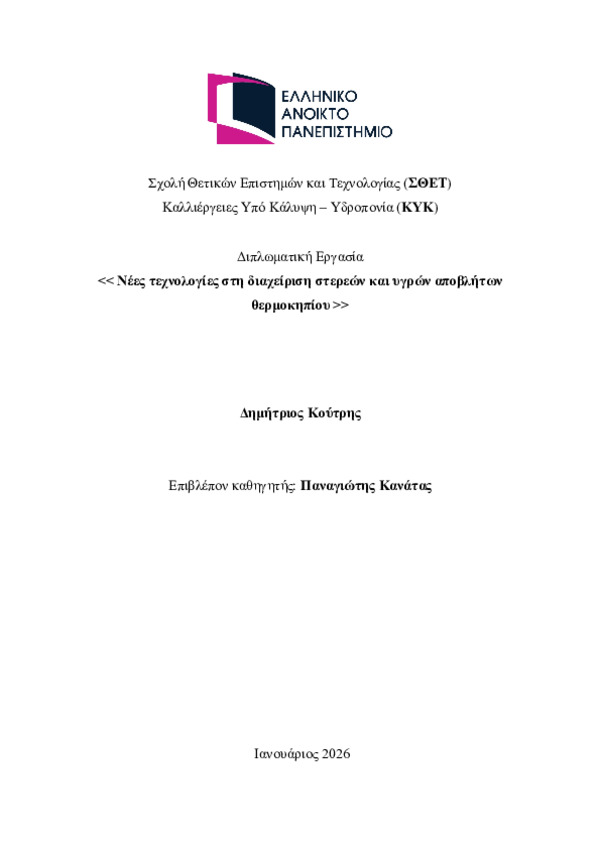 ΕΛΛΗΝΙΚΟ
ΑΝΟΙΚΤΟ
ΠΑΝΕΠΙΣΤΗΜΙΟ

Σχολή Θετικών Επιστημών και Τεχνολογίας (ΣΘΕΤ)
Καλλιέργειες Υπό Κάλυψη – Υδροπονία (ΚΥΚ)

Διπλωματική Εργασία
<< Νέες τεχνολογίες στη διαχείριση στερεών και υγρών αποβλήτων θερμοκηπίου >>

Δημήτριος Κούτρης

Επιβλέπον καθηγητής: Παναγιώτης Κανάτας

Ιανουάριος 2026